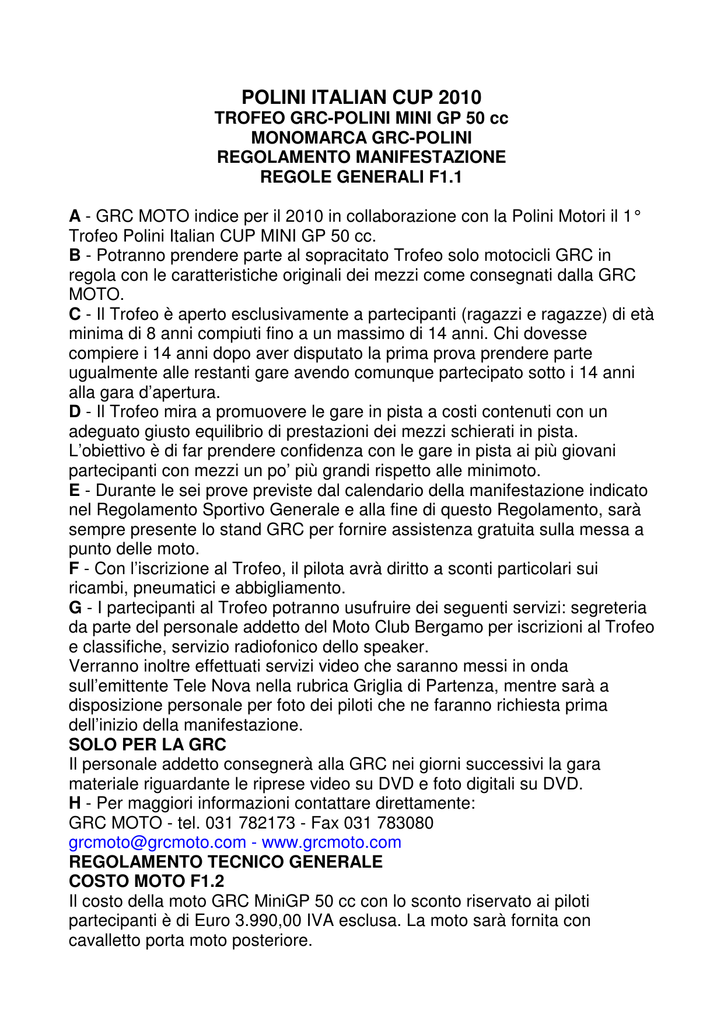 POLINI ITALIAN CUP 2010
TROFEO GRC-POLINI MINI GP 50 cc
MONOMARCA GRC-POLINI
REGOLAMENTO MANIFESTAZIONE
REGOLE GENERALI F1.1

A - GRC MOTO indice per il 2010 in collaborazione con la Polini Motori il 1° Trofeo Polini Italian CUP MINI GP 50 cc.
B - Potranno prendere parte al sopracitato Trofeo solo motocicli GRC in regola con le caratteristiche originali dei mezzi come consegnati dalla GRC MOTO.
C - Il Trofeo è aperto esclusivamente a partecipanti (ragazzi e ragazze) di età minima di 8 anni compiuti fino a un massimo di 14 anni. Chi dovesse compiere i 14 anni dopo aver disputato la prima prova prendere parte ugualmente alle restanti gare avendo comunque partecipato sotto i 14 anni alla gara d'apertura.
D - Il Trofeo mira a promuovere le gare in pista a costi contenuti con un adeguato giusto equilibrio di prestazioni dei mezzi schierati in pista. L'obiettivo è di far prendere confidenza con le gare in pista ai più giovani partecipanti con mezzi un po' più grandi rispetto alle minimoto.
E - Durante le sei prove previste dal calendario della manifestazione indicato nel Regolamento Sportivo Generale e alla fine di questo Regolamento, sarà sempre presente lo stand GRC per fornire assistenza gratuita sulla messa a punto delle moto.
F - Con l'iscrizione al Trofeo, il pilota avrà diritto a sconti particolari sui ricambi, pneumatici e abbigliamento.
G - I partecipanti al Trofeo potranno usufruire dei seguenti servizi: segreteria da parte del personale addetto del Moto Club Bergamo per iscrizioni al Trofeo e classifiche, servizio radiofonico dello speaker.
Verranno inoltre effettuati servizi video che saranno messi in onda sull'emittente Tele Nova nella rubrica Griglia di Partenza, mentre sarà a disposizione personale per foto dei piloti che ne faranno richiesta prima dell'inizio della manifestazione.
SOLO PER LA GRC
Il personale addetto consegnerà alla GRC nei giorni successivi la gara materiale riguardante le riprese video su DVD e foto digitali su DVD.
H - Per maggiori informazioni contattare direttamente:
GRC MOTO - tel. 031 782173 - Fax 031 783080
grcmoto@grcmoto.com - www.grcmoto.com
REGOLAMENTO TECNICO GENERALE
COSTO MOTO F1.2
Il costo della moto GRC MiniGP 50 cc con lo sconto riservato ai piloti partecipanti è di Euro 3.990,00 IVA esclusa. La moto sarà fornita con cavalletto porta moto posteriore.